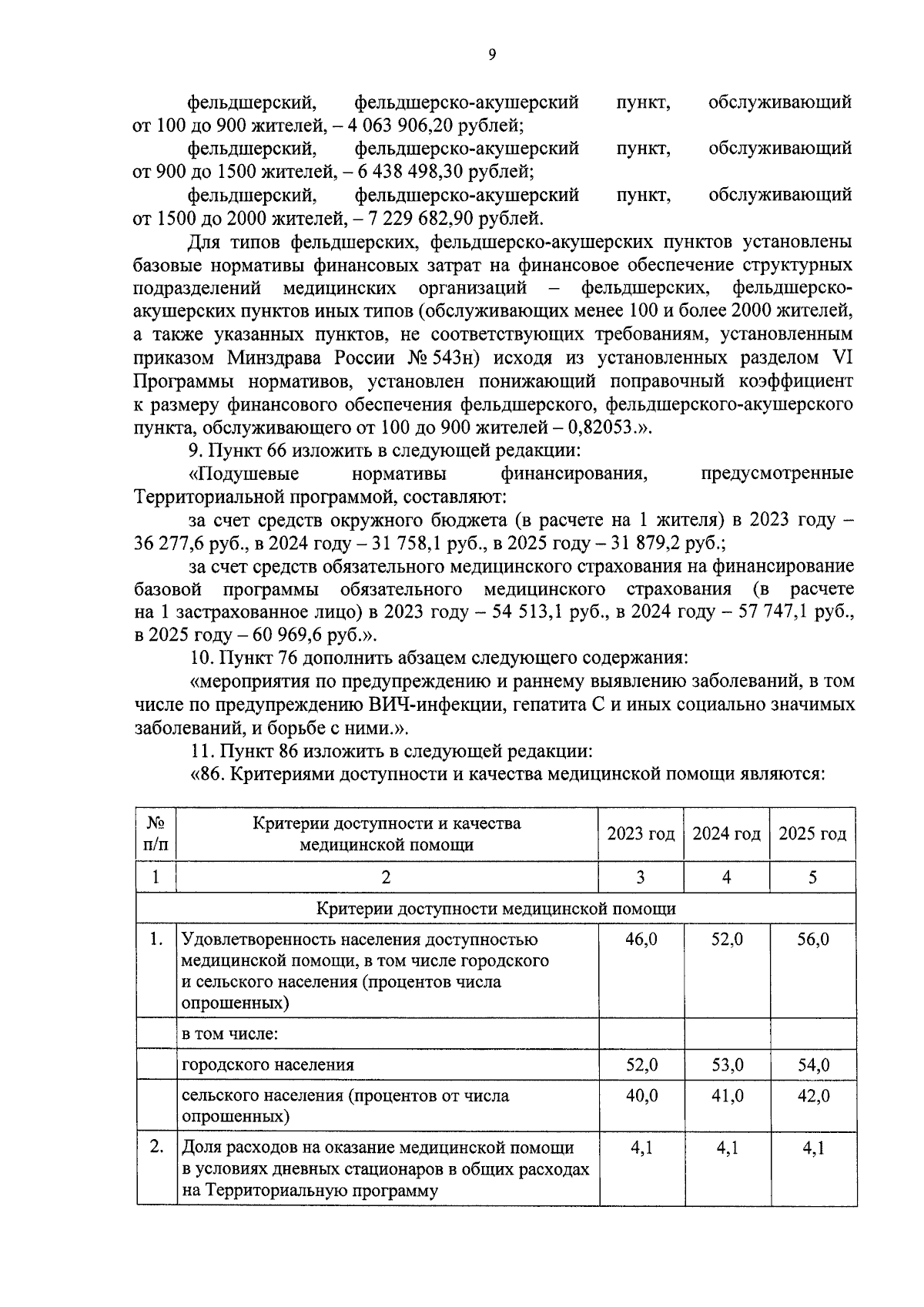 9

фельдшерский, фельдшерско-акушерский пункт, обслуживающий от 100 до 900 жителей, – 4 063 906,20 рублей;

фельдшерский, фельдшерско-акушерский пункт, обслуживающий от 900 до 1500 жителей, – 6 438 498,30 рублей;

фельдшерский, фельдшерско-акушерский пункт, обслуживающий от 1500 до 2000 жителей, – 7 229 682,90 рублей.

Для типов фельдшерских, фельдшерско-акушерских пунктов установлены базовые нормативы финансовых затрат на финансовое обеспечение структурных подразделений медицинских организаций – фельдшерских, фельдшерско-акушерских пунктов иных типов (обслуживающих менее 100 и более 2000 жителей, а также указанных пунктов, не соответствующих требованиям, установленным приказом Минздрава России № 543н) исходя из установленных разделом VI Программы нормативов, установлен понижающий поправочный коэффициент к размеру финансового обеспечения фельдшерского, фельдшерского-акушерского пункта, обслуживающего от 100 до 900 жителей – 0,82053.».

9. Пункт 66 изложить в следующей редакции:

«Подушевые нормативы финансирования, предусмотренные Территориальной программой, составляют:

за счет средств окружного бюджета (в расчете на 1 жителя) в 2023 году – 36 277,6 руб., в 2024 году – 31 758,1 руб., в 2025 году – 31 879,2 руб.;

за счет средств обязательного медицинского страхования на финансирование базовой программы обязательного медицинского страхования (в расчете на 1 застрахованное лицо) в 2023 году – 54 513,1 руб., в 2024 году – 57 747,1 руб., в 2025 году – 60 969,6 руб.».

10. Пункт 76 дополнить абзацем следующего содержания:

«мероприятия по предупреждению и раннему выявлению заболеваний, в том числе по предупреждению ВИЧ-инфекции, гепатита С и иных социально значимых заболеваний, и борьбе с ними.».

11. Пункт 86 изложить в следующей редакции:

«86. Критериями доступности и качества медицинской помощи являются:

| № п/п | Критерии доступности и качества медицинской помощи | 2023 год | 2024 год | 2025 год |
|---|---|---|---|---|
| 1 | 2 | 3 | 4 | 5 |
| Критерии доступности медицинской помощи | | | | |
| 1. | Удовлетворенность населения доступностью медицинской помощи, в том числе городского и сельского населения (процентов числа опрошенных) | 46,0 | 52,0 | 56,0 |
| | в том числе: | | | |
| | городского населения | 52,0 | 53,0 | 54,0 |
| | сельского населения (процентов от числа опрошенных) | 40,0 | 41,0 | 42,0 |
| 2. | Доля расходов на оказание медицинской помощи в условиях дневных стационаров в общих расходах на Территориальную программу | 4,1 | 4,1 | 4,1 |